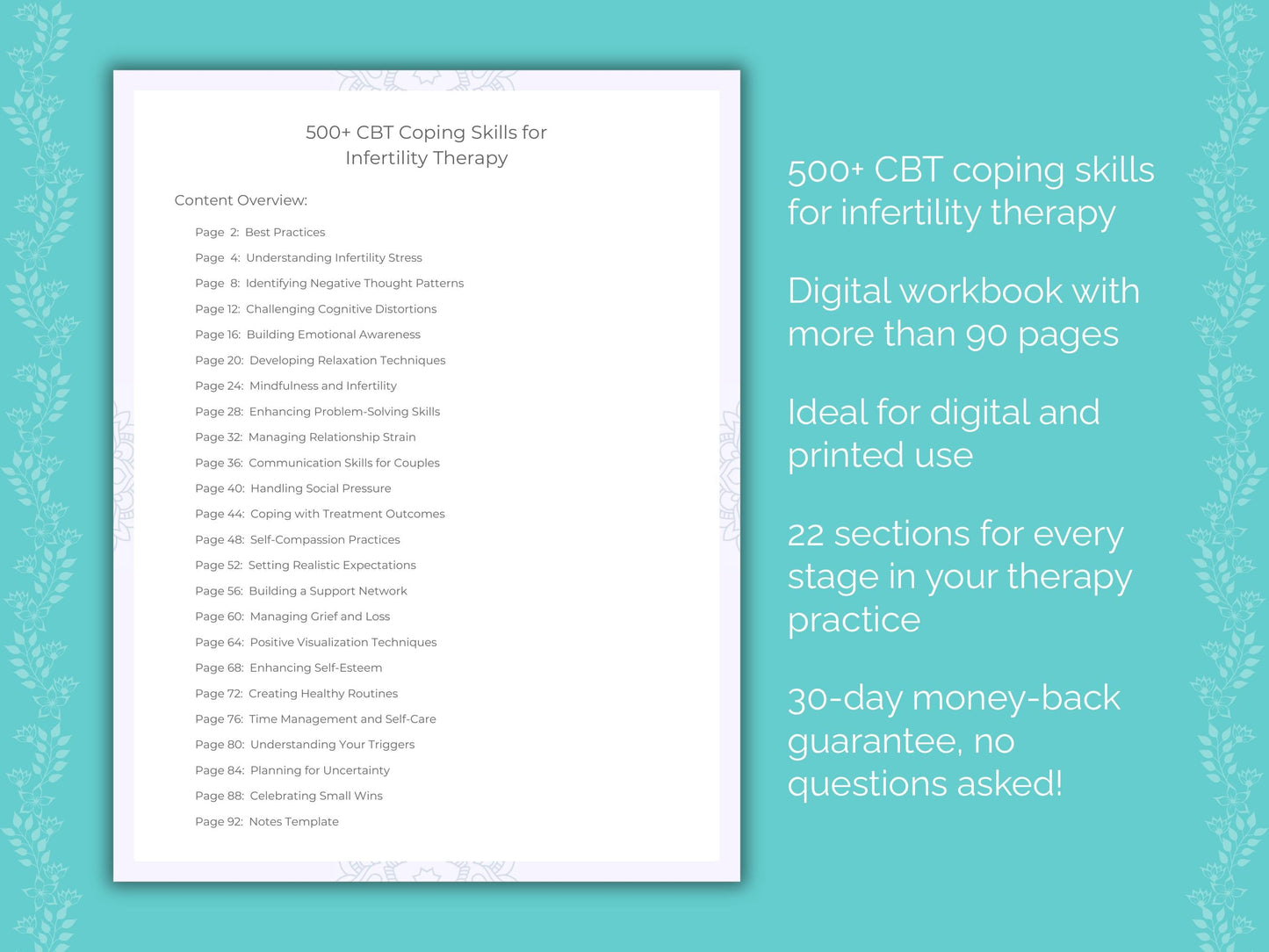 500+ CBT Coping Skills for Infertility Therapy

Content Overview:

Page 2: Best Practices
Page 4: Understanding Infertility Stress
Page 8: Identifying Negative Thought Patterns
Page 12: Challenging Cognitive Distortions
Page 16: Building Emotional Awareness
Page 20: Developing Relaxation Techniques
Page 24: Mindfulness and Infertility
Page 28: Enhancing Problem-Solving Skills
Page 32: Managing Relationship Strain
Page 36: Communication Skills for Couples
Page 40: Handling Social Pressure
Page 44: Coping with Treatment Outcomes
Page 48: Self-Compassion Practices
Page 52: Setting Realistic Expectations
Page 56: Building a Support Network
Page 60: Managing Grief and Loss
Page 64: Positive Visualization Techniques
Page 68: Enhancing Self-Esteem
Page 72: Creating Healthy Routines
Page 76: Time Management and Self-Care
Page 80: Understanding Your Triggers
Page 84: Planning for Uncertainty
Page 88: Celebrating Small Wins
Page 92: Notes Template

500+ CBT coping skills for infertility therapy

Digital workbook with more than 90 pages

Ideal for digital and printed use

22 sections for every stage in your therapy practice

30-day money-back guarantee, no questions asked!